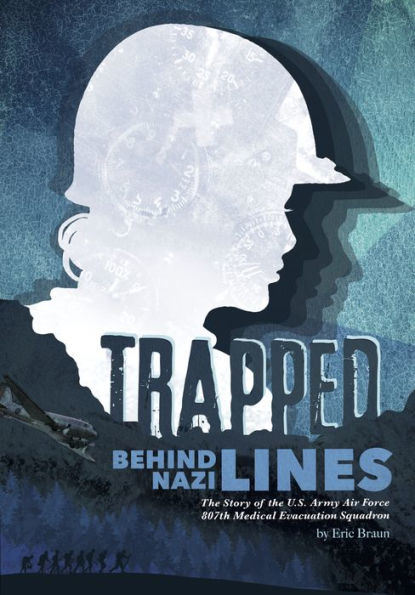 TRAPPED

BEHIND NAZI LINES

The Story of the U.S. Army Air Force 807th Medical Evacuation Squadron

by Eric Braun